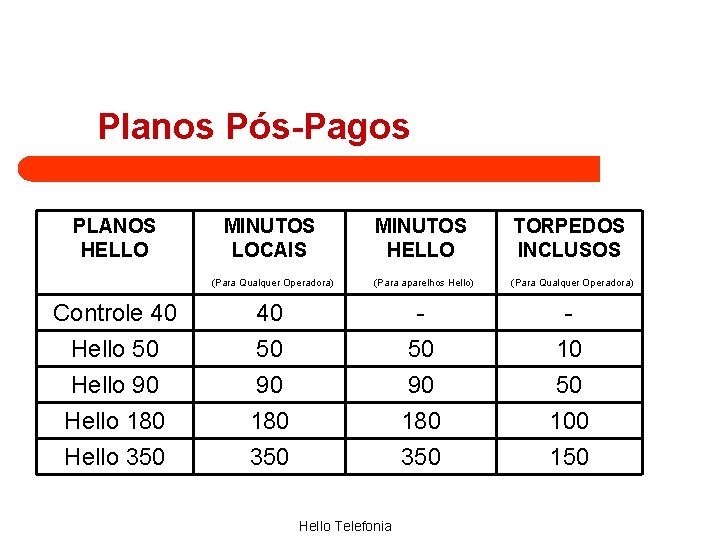 Planos Pós-Pagos

| PLANOS HELLO | MINUTOS LOCAIS (Para Qualquer Operadora) | MINUTOS HELLO (Para aparelhos Hello) | TORPEDOS INCLUSOS (Para Qualquer Operadora) |
|---|---|---|---|
| Controle 40 | 40 | - | - |
| Hello 50 | 50 | 50 | 10 |
| Hello 90 | 90 | 90 | 50 |
| Hello 180 | 180 | 180 | 100 |
| Hello 350 | 350 | 350 | 150 |

Hello Telefonia